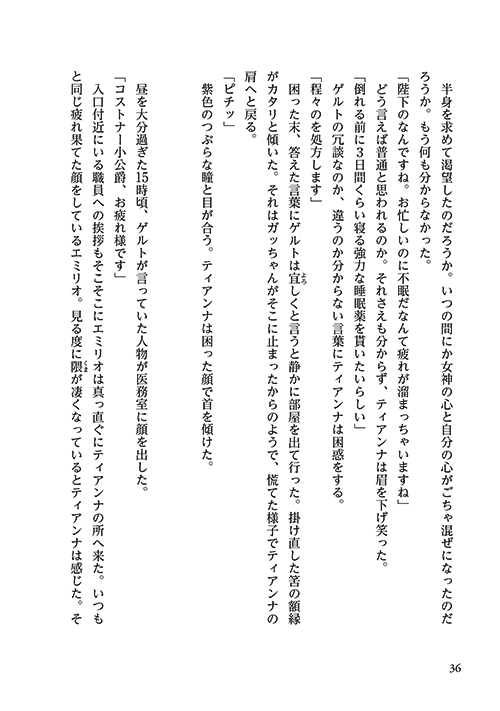 半身を求めて渇望したのだろうか。いつの間にか女神の心と自分の心がごちゃ混ぜになったのだろうか。もう何も分からなかった。

「陛下のなんですね。お忙しいのに不眠だなんて疲れが溜まっちゃいますね」

どう言えば普通と思われるのか。それさえも分からず、ティアンナは眉を下げ笑った。

「倒れる前に3日間くらい寝る強力な睡眠薬を貰いたいらしい」

ゲルトの冗談なのか、違うのか分からない言葉にティアンナは困惑をする。

「程々のを処方します」

困った末、答えた言葉にゲルトは宜しくと言うと静かに部屋を出て行った。掛け直した筈の額縁がカタリと傾いた。それはガッちゃんがそこに止まったからのようで、慌てた様子でティアンナの肩へと戻る。

「ピチッ」

紫色のつぶらな瞳と目が合う。ティアンナは困った顔で首を傾けた。

昼を大分過ぎた15時頃、ゲルトが言っていた人物が医務室に顔を出した。

「コストナー小公爵、お疲れ様です」

入口付近にいる職員への挨拶もそこそこにエミリオは真っ直ぐにティアンナの所へ来た。いつもと同じ疲れ果てた顔をしているエミリオ。見る度に隈が凄くなっているとティアンナは感じた。そ

36